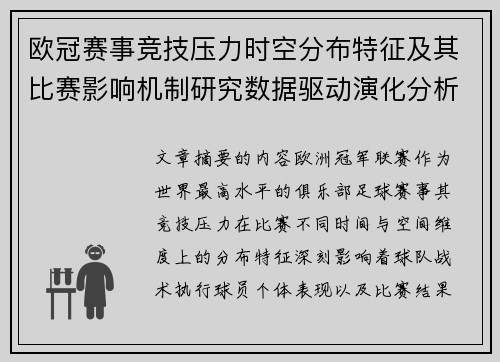 欧冠赛事竞技压力时空分布特征及其比赛影响机制研究数据驱动演化分析

文章摘要的内容欧洲冠军联赛作为世界最高水平的俱乐部足球赛事其竞技压力在比赛不同时间与空间维度上的分布特征深刻影响着球队战术执行球员个体表现以及比赛结果